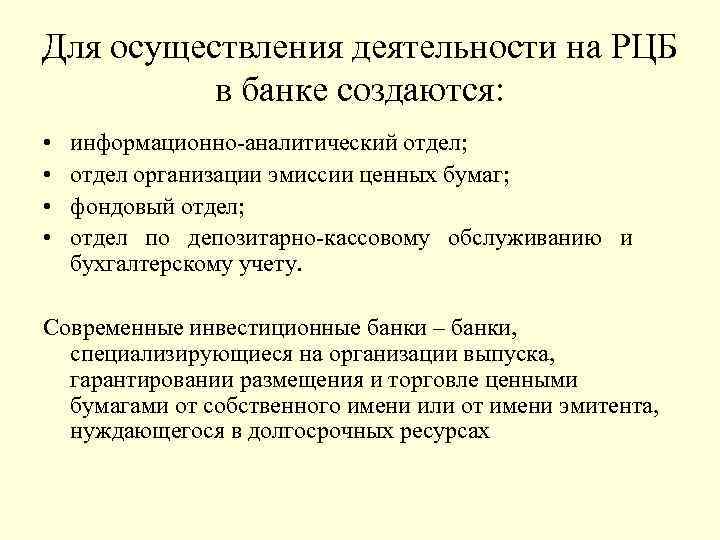 Для осуществления деятельности на РЦБ в банке создаются:

• информационно-аналитический отдел;
• отдел организации эмиссии ценных бумаг;
• фондовый отдел;
• отдел по депозитарно-кассовому обслуживанию и бухгалтерскому учету.

Современные инвестиционные банки – банки, специализирующиеся на организации выпуска, гарантировании размещения и торговле ценными бумагами от собственного имени или от имени эмитента, нуждающегося в долгосрочных ресурсах